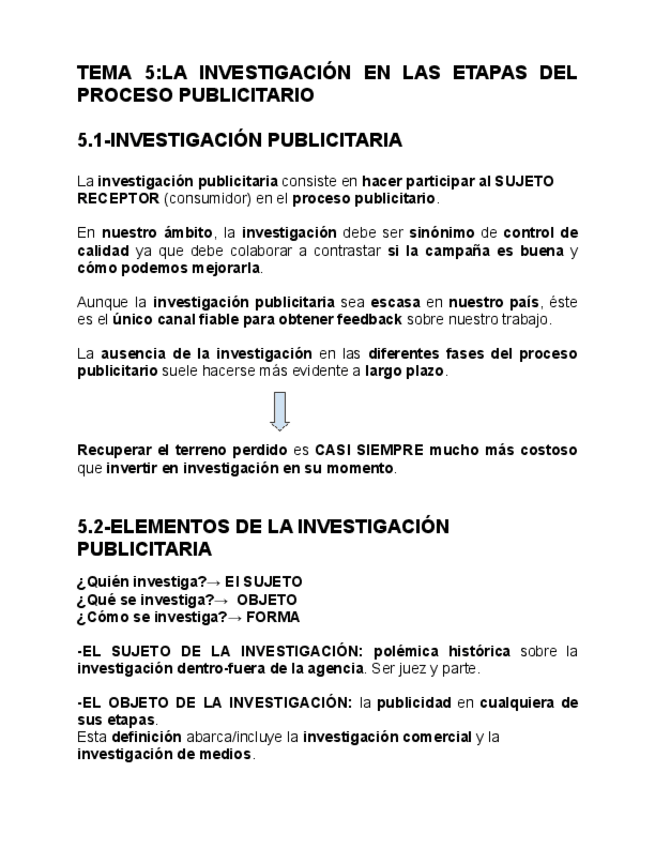 TEMA 5:LA INVESTIGACIÓN EN LAS ETAPAS DEL PROCESO PUBLICITARIO

5.1-INVESTIGACIÓN PUBLICITARIA

La investigación publicitaria consiste en hacer participar al SUJETO RECEPTOR (consumidor) en el proceso publicitario.

En nuestro ámbito, la investigación debe ser sinónimo de control de calidad ya que debe colaborar a contrastar si la campaña es buena y cómo podemos mejorarla.

Aunque la investigación publicitaria sea escasa en nuestro país, éste es el único canal fiable para obtener feedback sobre nuestro trabajo.

La ausencia de la investigación en las diferentes fases del proceso publicitario suele hacerse más evidente a largo plazo.

Recuperar el terreno perdido es CASI SIEMPRE mucho más costoso que invertir en investigación en su momento.

5.2-ELEMENTOS DE LA INVESTIGACIÓN PUBLICITARIA

¿Quién investiga?→ El SUJETO
¿Qué se investiga?→ OBJETO
¿Cómo se investiga?→ FORMA

-EL SUJETO DE LA INVESTIGACIÓN: polémica histórica sobre la investigación dentro-fuera de la agencia. Ser juez y parte.

-EL OBJETO DE LA INVESTIGACIÓN: la publicidad en cualquiera de sus etapas.
Esta definición abarca/incluye la investigación comercial y la investigación de medios.